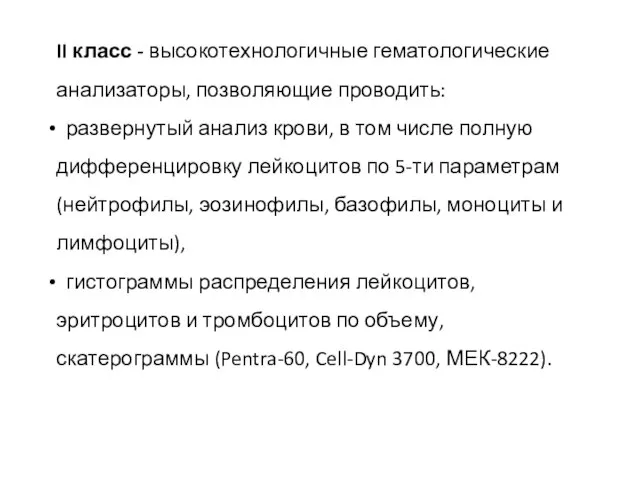 II класс - высокотехнологичные гематологические анализаторы, позволяющие проводить:

• развернутый анализ крови, в том числе полную дифференцировку лейкоцитов по 5-ти параметрам (нейтрофилы, эозинофилы, базофилы, моноциты и лимфоциты),

• гистограммы распределения лейкоцитов, эритроцитов и тромбоцитов по объему, скатерограммы (Pentra-60, Cell-Dyn 3700, МЕК-8222).